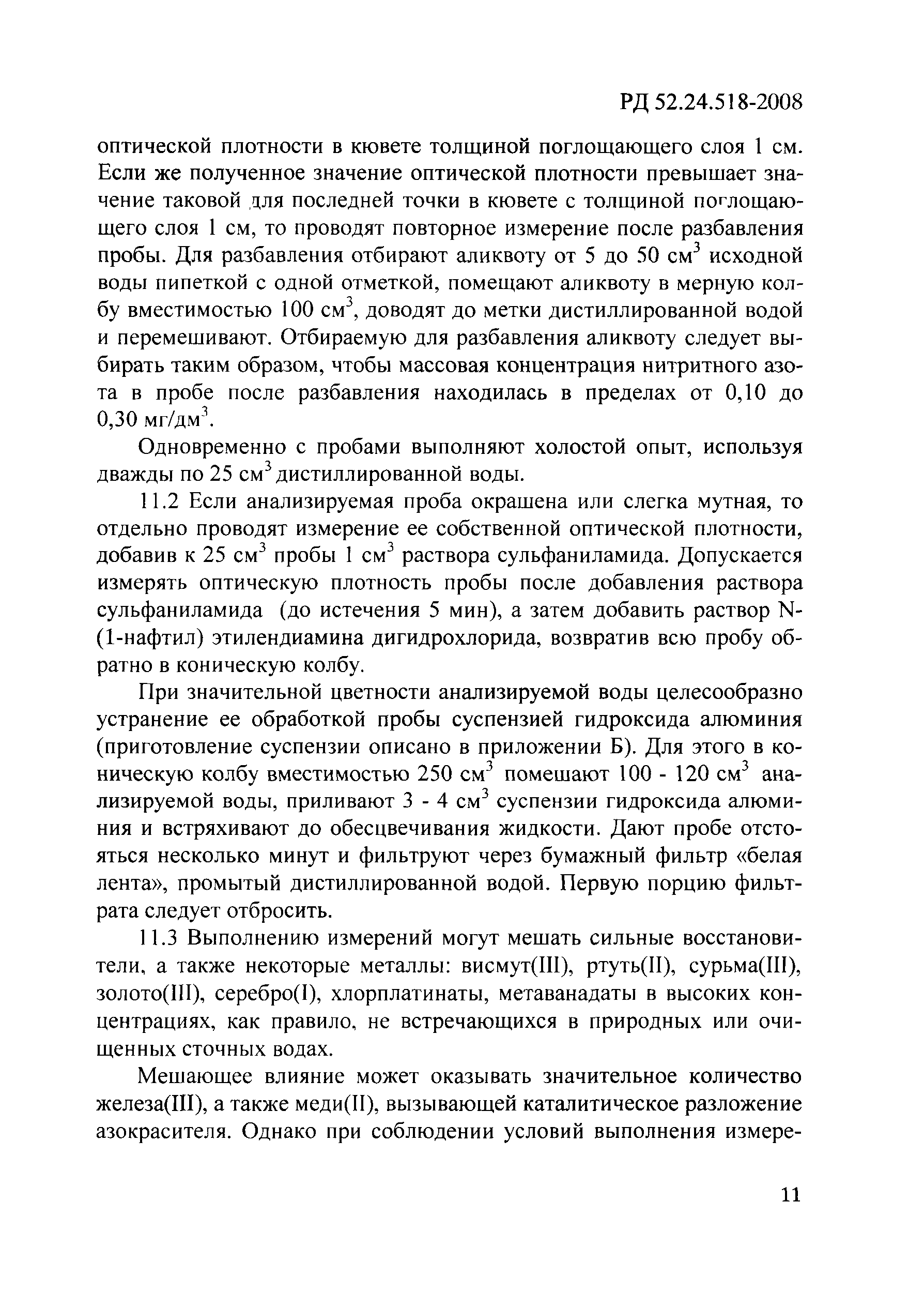 РД 52.24.518-2008

оптической плотности в кювете толщиной поглощающего слоя 1 см. Если же полученное значение оптической плотности превышает значение таковой для последней точки в кювете с толщиной поглощающего слоя 1 см, то проводят повторное измерение после разбавления пробы. Для разбавления отбирают аликвоту от 5 до 50 см$^3$ исходной воды пипеткой с одной отметкой, помещают аликвоту в мерную колбу вместимостью 100 см$^3$, доводят до метки дистиллированной водой и перемешивают. Отбираемую для разбавления аликвоту следует выбирать таким образом, чтобы массовая концентрация нитритного азота в пробе после разбавления находилась в пределах от 0,10 до 0,30 мг/дм$^3$.

Одновременно с пробами выполняют холостой опыт, используя дважды по 25 см$^3$ дистиллированной воды.

11.2 Если анализируемая проба окрашена или слегка мутная, то отдельно проводят измерение ее собственной оптической плотности, добавив к 25 см$^3$ пробы 1 см$^3$ раствора сульфаниламида. Допускается измерять оптическую плотность пробы после добавления раствора сульфаниламида (до истечения 5 мин), а затем добавить раствор N-(1-нафтил) этилендиамина дигидрохлорида, возвратив всю пробу обратно в коническую колбу.

При значительной цветности анализируемой воды целесообразно устранение ее обработкой пробы суспензией гидроксида алюминия (приготовление суспензии описано в приложении Б). Для этого в коническую колбу вместимостью 250 см$^3$ помещают 100 - 120 см$^3$ анализируемой воды, приливают 3 - 4 см$^3$ суспензии гидроксида алюминия и встряхивают до обесцвечивания жидкости. Дают пробе отстояться несколько минут и фильтруют через бумажный фильтр «белая лента», промытый дистиллированной водой. Первую порцию фильтрата следует отбросить.

11.3 Выполнению измерений могут мешать сильные восстановители, а также некоторые металлы: висмут(III), ртуть(II), сурьма(III), золото(III), серебро(I), хлорплатинаты, метаванадаты в высоких концентрациях, как правило, не встречающихся в природных или очищенных сточных водах.

Мешающее влияние может оказывать значительное количество железа(III), а также меди(II), вызывающей каталитическое разложение азокрасителя. Однако при соблюдении условий выполнения измере-

11